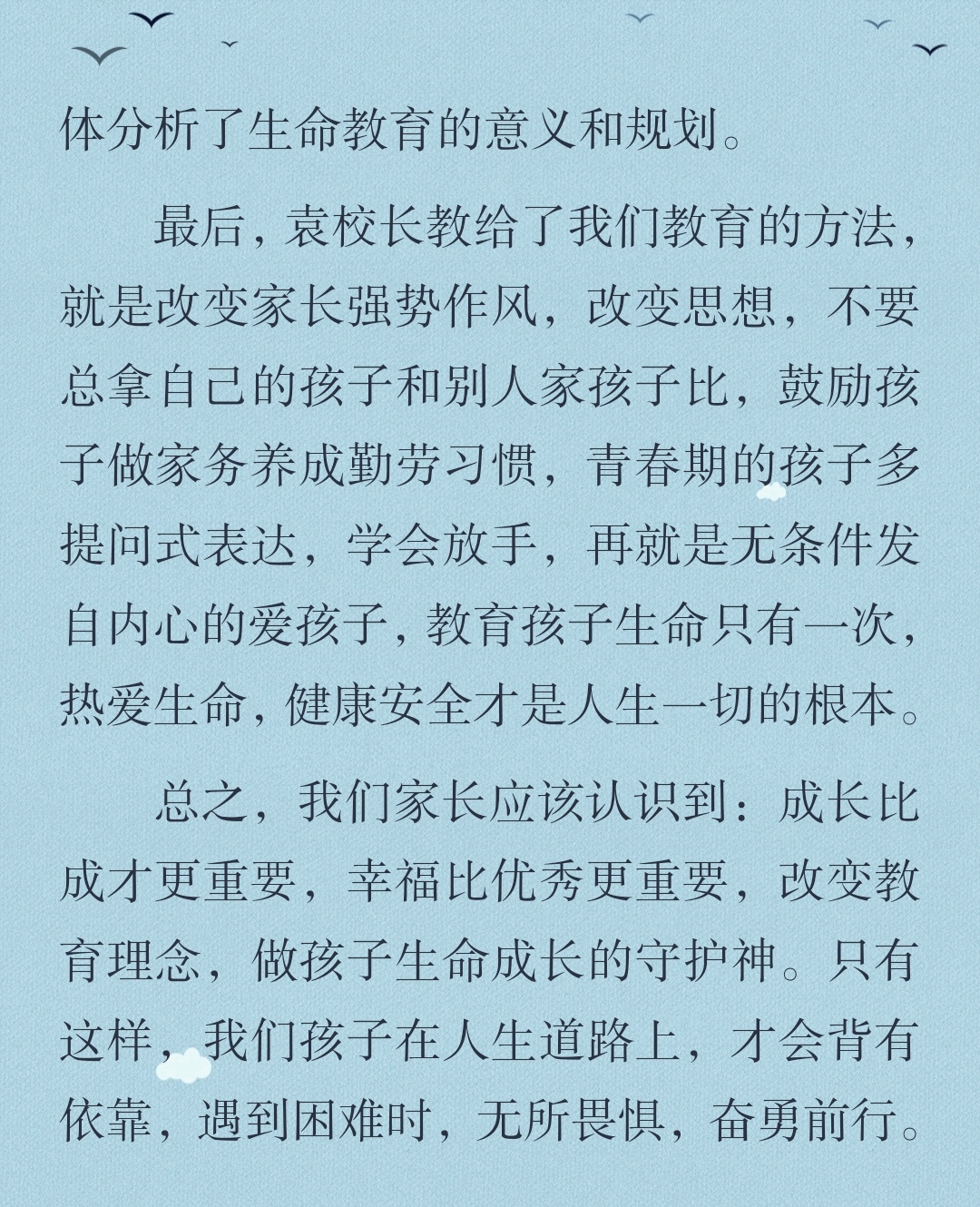 体分析了生命教育的意义和规划。

最后，袁校长教给了我们教育的方法，就是改变家长强势作风，改变思想，不要总拿自己的孩子和别人家孩子比，鼓励孩子做家务养成勤劳习惯，青春期的孩子多提问式表达，学会放手，再就是无条件发自内心的爱孩子，教育孩子生命只有一次，热爱生命，健康安全才是人生一切的根本。

总之，我们家长应该认识到：成长比成才更重要，幸福比优秀更重要，改变教育理念，做孩子生命成长的守护神。只有这样，我们孩子在人生道路上，才会背有依靠，遇到困难时，无所畏惧，奋勇前行。